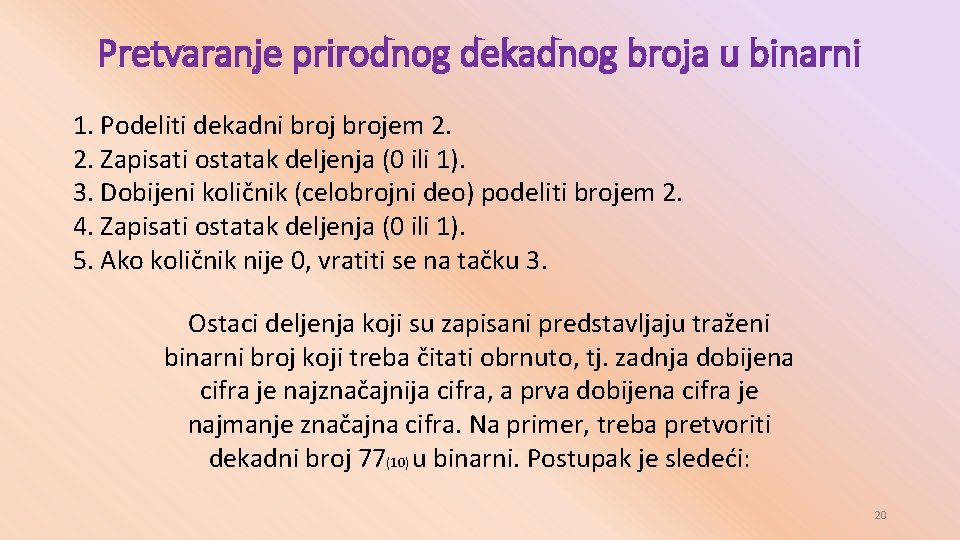 Pretvaranje prirodnog dekadnog broja u binarni

1. Podeliti dekadni broj brojem 2.
2. Zapisati ostatak deljenja (0 ili 1).
3. Dobijeni količnik (celobrojni deo) podeliti brojem 2.
4. Zapisati ostatak deljenja (0 ili 1).
5. Ako količnik nije 0, vratiti se na tačku 3.

Ostaci deljenja koji su zapisani predstavljaju traženi binarni broj koji treba čitati obrnuto, tj. zadnja dobijena cifra je najznačajnija cifra, a prva dobijena cifra je najmanje značajna cifra. Na primer, treba pretvoriti dekadni broj $77_{(10)}$ u binarni. Postupak je sledeći:

20